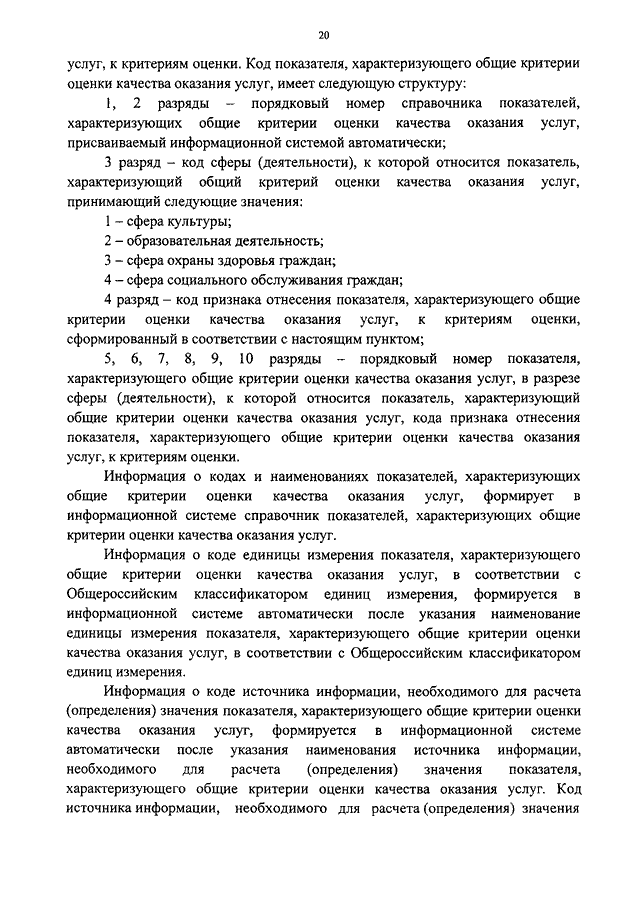 20

услуг, к критериям оценки. Код показателя, характеризующего общие критерии оценки качества оказания услуг, имеет следующую структуру:

1, 2 разряды – порядковый номер справочника показателей, характеризующих общие критерии оценки качества оказания услуг, присваиваемый информационной системой автоматически;

3 разряд – код сферы (деятельности), к которой относится показатель, характеризующий общий критерий оценки качества оказания услуг, принимающий следующие значения:

1 – сфера культуры;

2 – образовательная деятельность;

3 – сфера охраны здоровья граждан;

4 – сфера социального обслуживания граждан;

4 разряд – код признака отнесения показателя, характеризующего общие критерии оценки качества оказания услуг, к критериям оценки, сформированный в соответствии с настоящим пунктом;

5, 6, 7, 8, 9, 10 разряды – порядковый номер показателя, характеризующего общие критерии оценки качества оказания услуг, в разрезе сферы (деятельности), к которой относится показатель, характеризующий общие критерии оценки качества оказания услуг, кода признака отнесения показателя, характеризующего общие критерии оценки качества оказания услуг, к критериям оценки.

Информация о кодах и наименованиях показателей, характеризующих общие критерии оценки качества оказания услуг, формирует в информационной системе справочник показателей, характеризующих общие критерии оценки качества оказания услуг.

Информация о коде единицы измерения показателя, характеризующего общие критерии оценки качества оказания услуг, в соответствии с Общероссийским классификатором единиц измерения, формируется в информационной системе автоматически после указания наименование единицы измерения показателя, характеризующего общие критерии оценки качества оказания услуг, в соответствии с Общероссийским классификатором единиц измерения.

Информация о коде источника информации, необходимого для расчета (определения) значения показателя, характеризующего общие критерии оценки качества оказания услуг, формируется в информационной системе автоматически после указания наименования источника информации, необходимого для расчета (определения) значения показателя, характеризующего общие критерии оценки качества оказания услуг. Код источника информации, необходимого для расчета (определения) значения